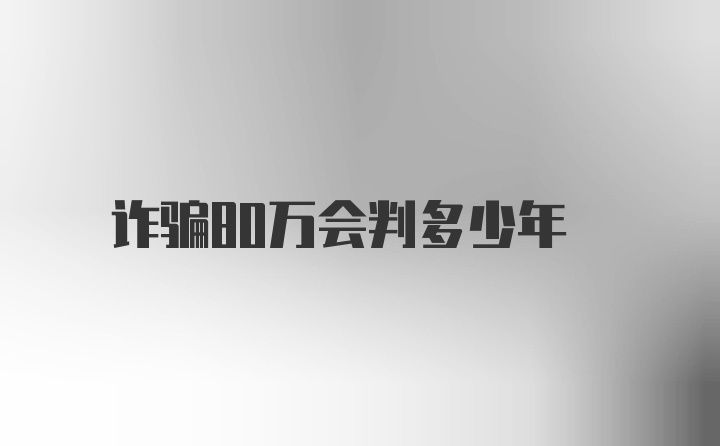 诈骗80万会判多少年